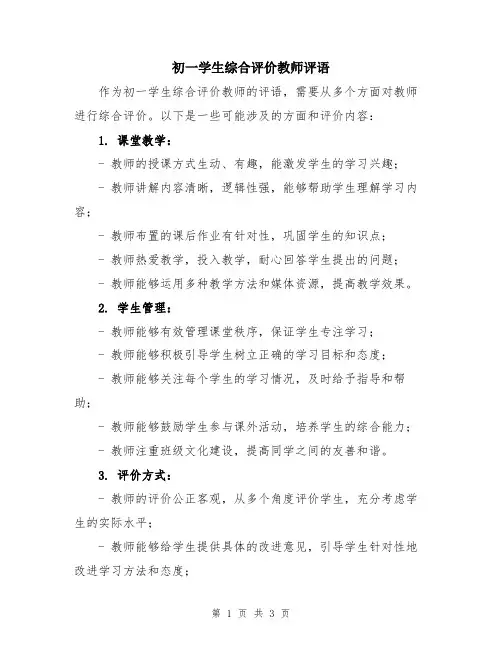 初一学生综合评价教师评语

作为初一学生综合评价教师的评语，需要从多个方面对教师进行综合评价。以下是一些可能涉及的方面和评价内容：

1. 课堂教学：

- 教师的授课方式生动、有趣，能激发学生的学习兴趣；

- 教师讲解内容清晰，逻辑性强，能够帮助学生理解学习内容；

- 教师布置的课后作业有针对性，巩固学生的知识点；

- 教师热爱教学，投入教学，耐心回答学生提出的问题；

- 教师能够运用多种教学方法和媒体资源，提高教学效果。

2. 学生管理：

- 教师能够有效管理课堂秩序，保证学生专注学习；

- 教师能够积极引导学生树立正确的学习目标和态度；

- 教师能够关注每个学生的学习情况，及时给予指导和帮助；

- 教师能够鼓励学生参与课外活动，培养学生的综合能力；

- 教师注重班级文化建设，提高同学之间的友善和谐。

3. 评价方式：

- 教师的评价公正客观，从多个角度评价学生，充分考虑学生的实际水平；

- 教师能够给学生提供具体的改进意见，引导学生针对性地改进学习方法和态度；

第 1 页 共 3 页